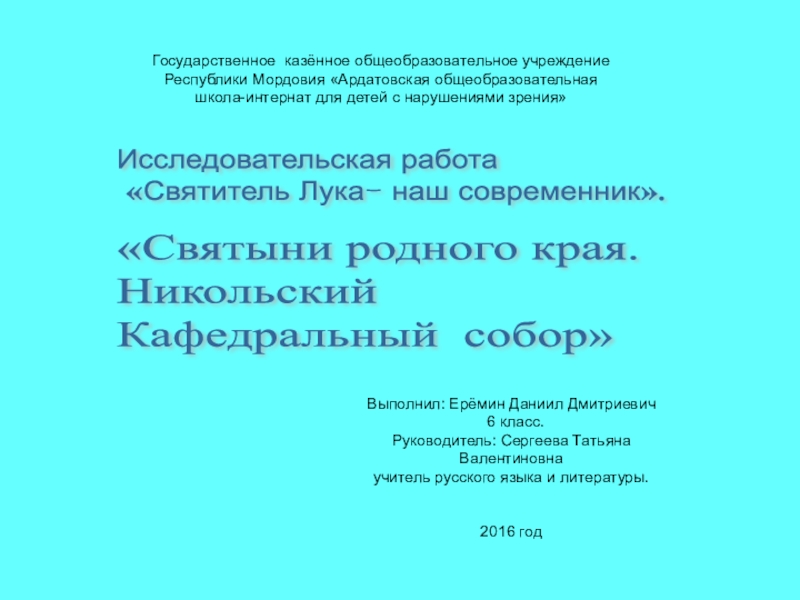 Государственное казённое общеобразовательное учреждение Республики Мордовия «Ардатовская общеобразовательная школа-интернат для детей с нарушениями зрения»

Исследовательская работа
«Святитель Лука– наш современник».

«Святыни родного края.
Никольский
Кафедральный собор»

Выполнил: Ерёмин Даниил Дмитриевич
6 класс.
Руководитель: Сергеева Татьяна Валентиновна
учитель русского языка и литературы.

2016 год